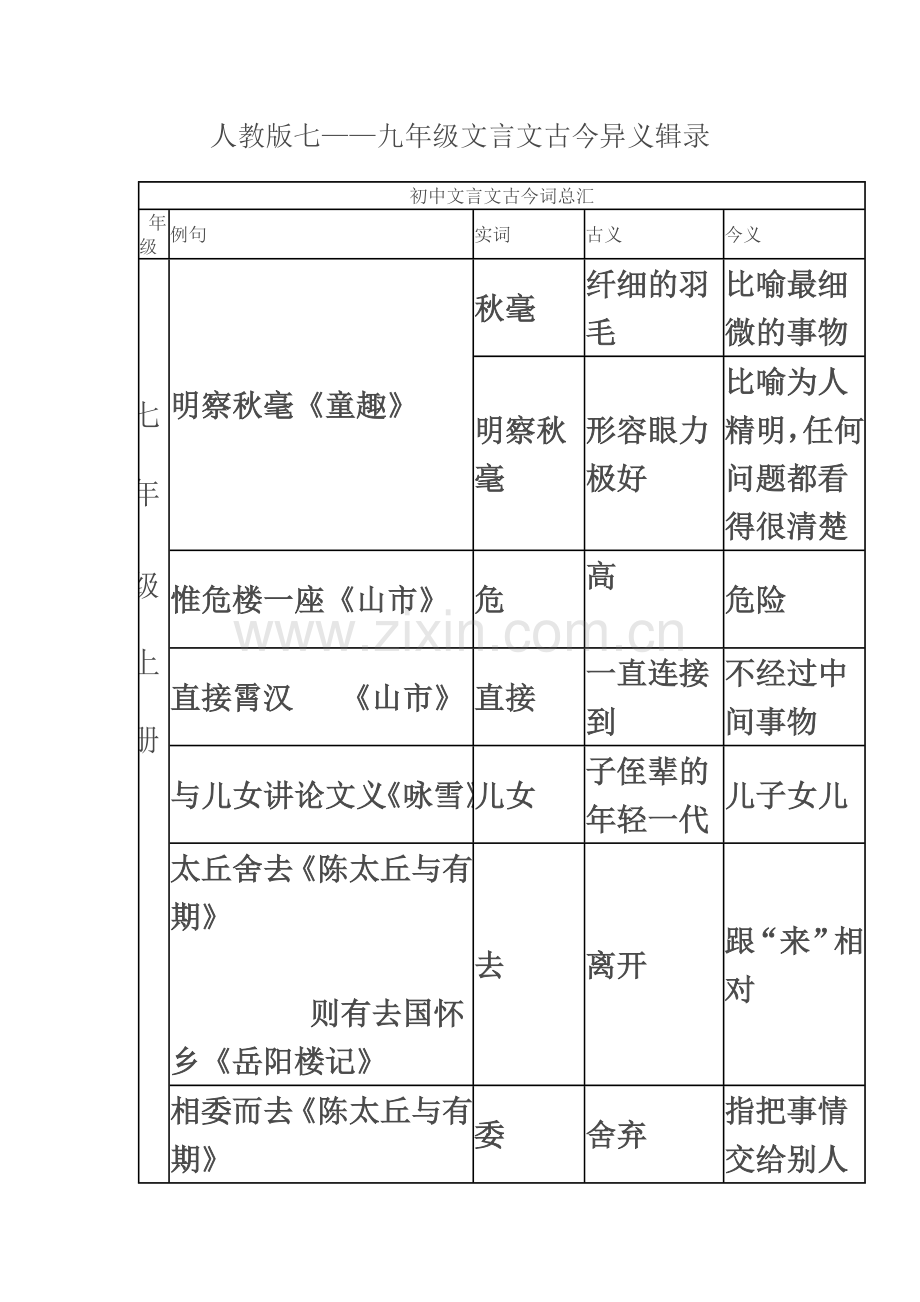 人教版七——九年级文言文古今异义辑录

初中文言文古今词总汇

| 年级 | 例句 | 实词 | 古义 | 今义 |
|---|---|---|---|---|
| 七年级上册 | 明察秋毫《童趣》 | 秋毫 | 纤细的羽毛 | 比喻最细微的事物 |
| | | 明察秋毫 | 形容眼力极好 | 比喻为人精明，任何问题都看得很清楚 |
| | 惟危楼一座《山市》 | 危 | 高 | 危险 |
| | 直接霄汉 《山市》 | 直接 | 一直连接到 | 不经过中间事物 |
| | 与儿女讲论文义《咏雪》 | 儿女 | 子侄辈的年轻一代 | 儿子女儿 |
| | 太丘舍去《陈太丘与有期》 则有去国怀乡《岳阳楼记》 | 去 | 离开 | 跟“来”相对 |
| | 相委而去《陈太丘与有期》 | 委 | 舍弃 | 指把事情交给别人 |

www.zixin.com.cn